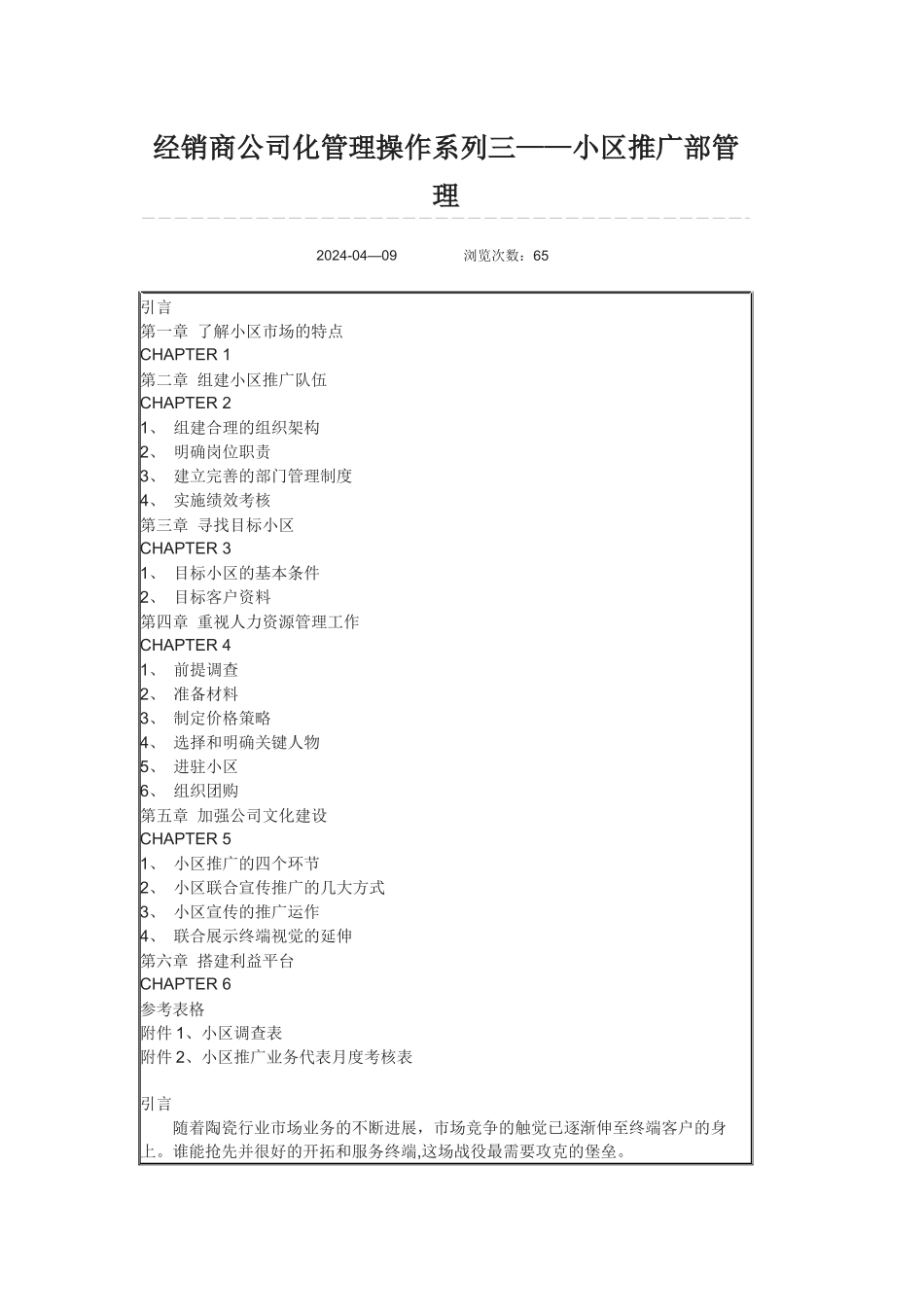 经销商公司化管理操作系列三——小区推广部管理

2024-04—09　　浏览次数：65

引言
第一章 了解小区市场的特点
CHAPTER 1
第二章 组建小区推广队伍
CHAPTER 2
1、 组建合理的组织架构
2、 明确岗位职责
3、 建立完善的部门管理制度
4、 实施绩效考核
第三章 寻找目标小区
CHAPTER 3
1、 目标小区的基本条件
2、 目标客户资料
第四章 重视人力资源管理工作
CHAPTER 4
1、 前提调查
2、 准备材料
3、 制定价格策略
4、 选择和明确关键人物
5、 进驻小区
6、 组织团购
第五章 加强公司文化建设
CHAPTER 5
1、 小区推广的四个环节
2、 小区联合宣传推广的几大方式
3、 小区宣传的推广运作
4、 联合展示终端视觉的延伸
第六章 搭建利益平台
CHAPTER 6
参考表格
附件 1、小区调查表
附件 2、小区推广业务代表月度考核表

引言
随着陶瓷行业市场业务的不断进展，市场竞争的触觉已逐渐伸至终端客户的身上。谁能抢先并很好的开拓和服务终端,这场战役最需要攻克的堡垒。